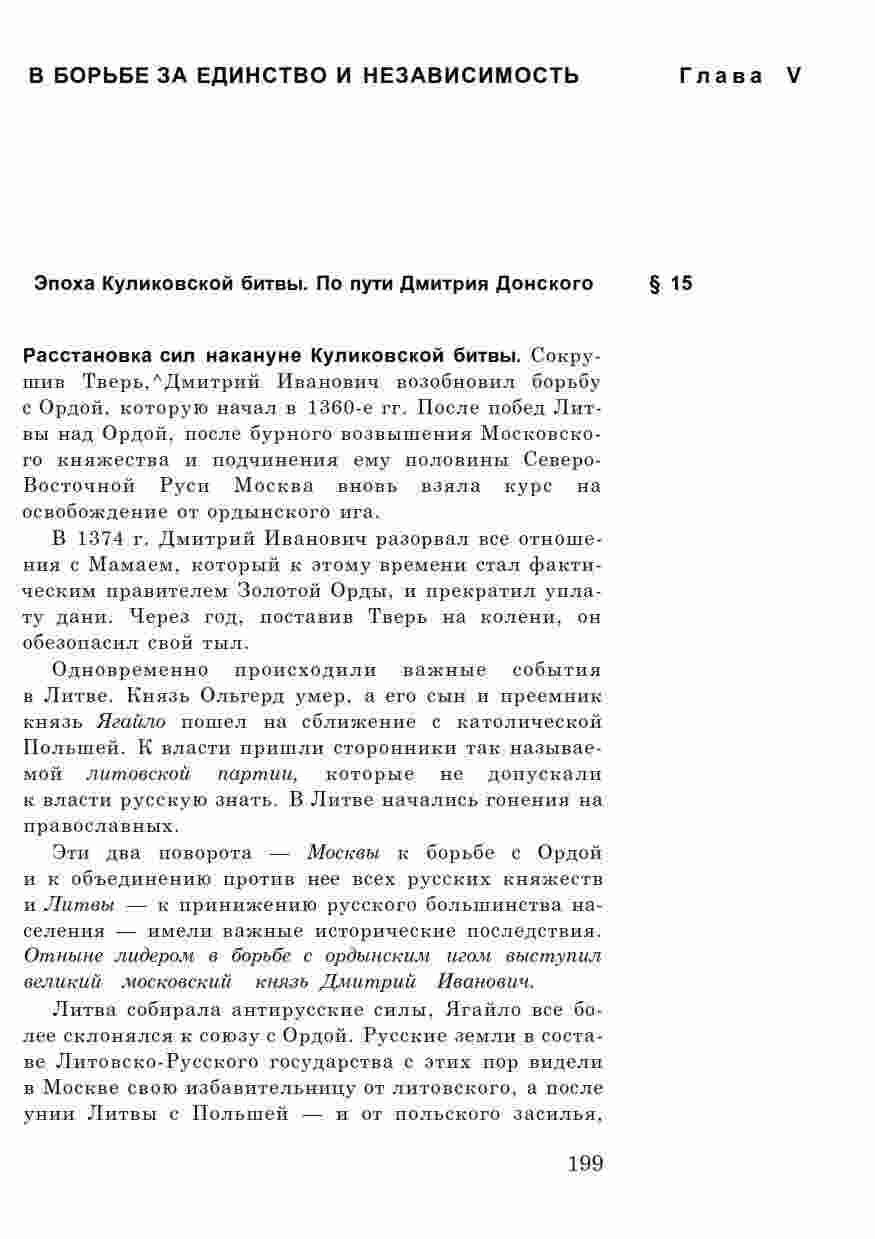 В БОРЬБЕ ЗА ЕДИНСТВО И НЕЗАВИСИМОСТЬ Глава V

Эпоха Куликовской битвы. По пути Дмитрия Донского § 15

Расстановка сил накануне Куликовской битвы. Сокрушив Тверь,^Дмитрий Иванович возобновил борьбу с Ордой, которую начал в 1360-е гг. После побед Литвы над Ордой, после бурного возвышения Московского княжества и подчинения ему половины Северо-Восточной Руси Москва вновь взяла курс на освобождение от ордынского ига.

В 1374 г. Дмитрий Иванович разорвал все отношения с Мамаем, который к этому времени стал фактическим правителем Золотой Орды, и прекратил уплату дани. Через год, поставив Тверь на колени, он обезопасил свой тыл.

Одновременно происходили важные события в Литве. Князь Ольгерд умер, а его сын и преемник князь Ягайло пошел на сближение с католической Польшей. К власти пришли сторонники так называемой литовской партии, которые не допускали к власти русскую знать. В Литве начались гонения на православных.

Эти два поворота — Москвы к борьбе с Ордой и к объединению против нее всех русских княжеств и Литвы — к принижению русского большинства населения — имели важные исторические последствия. Отныне лидером в борьбе с ордынским игом выступил великий московский князь Дмитрий Иванович.

Литва собирала антирусские силы, Ягайло все более склонялся к союзу с Ордой. Русские земли в составе Литовско-Русского государства с этих пор видели в Москве свою избавительницу от литовского, а после унии Литвы с Польшей — и от польского засилья,

199